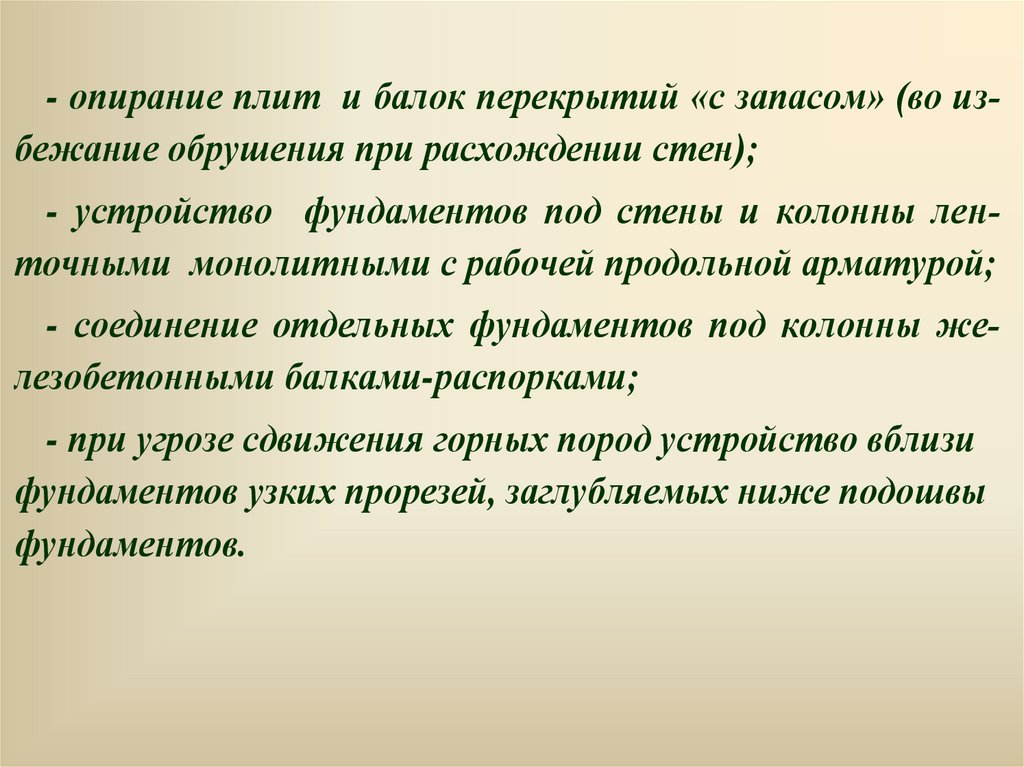 - опирание плит и балок перекрытий «с запасом» (во избежание обрушения при расхождении стен);

- устройство фундаментов под стены и колонны ленточными монолитными с рабочей продольной арматурой;

- соединение отдельных фундаментов под колонны железобетонными балками-распорками;

- при угрозе сдвижения горных пород устройство вблизи фундаментов узких прорезей, заглубляемых ниже подошвы фундаментов.